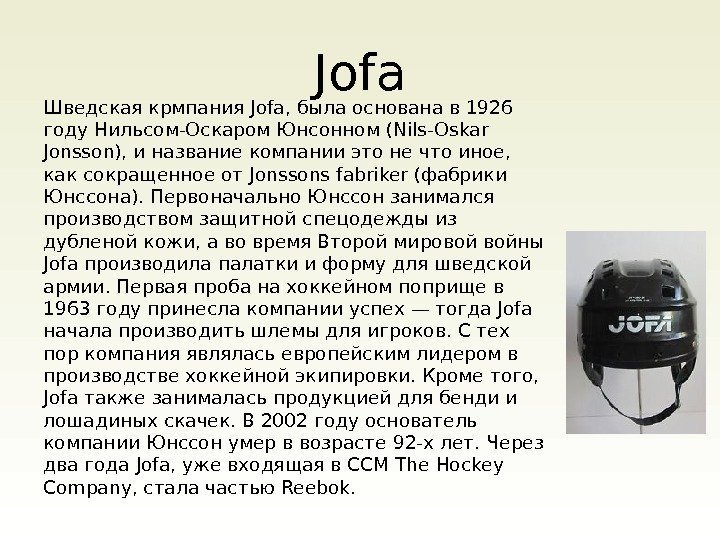 Jofa

Шведская крмпания Jofa, была основана в 1926 году Нильсом-Оскаром Юнсонном (Nils-Oskar Jonsson), и название компании это не что иное, как сокращенное от Jonssons fabriker (фабрики Юнссона). Первоначально Юнссон занимался производством защитной спецодежды из дубленой кожи, а во время Второй мировой войны Jofa производила палатки и форму для шведской армии. Первая проба на хоккейном поприще в 1963 году принесла компании успех — тогда Jofa начала производить шлемы для игроков. С тех пор компания являлась европейским лидером в производстве хоккейной экипировки. Кроме того, Jofa также занималась продукцией для бенди и лошадиных скачек. В 2002 году основатель компании Юнссон умер в возрасте 92-х лет. Через два года Jofa, уже входящая в CCM The Hockey Company, стала частью Reebok.

JOFA